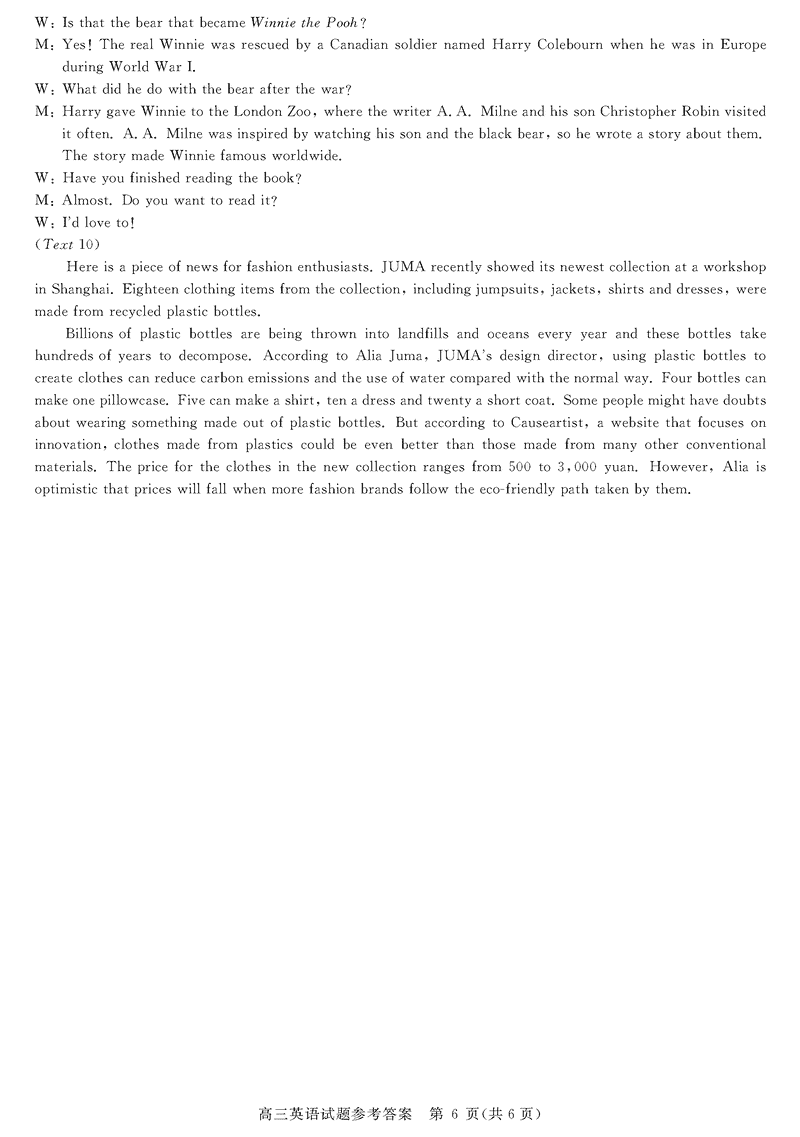 W: Is that the bear that became Winnie the Pooh?
M: Yes! The real Winnie was rescued by a Canadian soldier named Harry Colebourn when he was in Europe during World War I.
W: What did he do with the bear after the war?
M: Harry gave Winnie to the London Zoo, where the writer A. A. Milne and his son Christopher Robin visited it often. A. A. Milne was inspired by watching his son and the black bear, so he wrote a story about them. The story made Winnie famous worldwide.
W: Have you finished reading the book?
M: Almost. Do you want to read it?
W: I'd love to!
(Text 10)
Here is a piece of news for fashion enthusiasts. JUMA recently showed its newest collection at a workshop in Shanghai. Eighteen clothing items from the collection, including jumpsuits, jackets, shirts and dresses, were made from recycled plastic bottles.

Billions of plastic bottles are being thrown into landfills and oceans every year and these bottles take hundreds of years to decompose. According to Alia Juma, JUMA's design director, using plastic bottles to create clothes can reduce carbon emissions and the use of water compared with the normal way. Four bottles can make one pillowcase. Five can make a shirt, ten a dress and twenty a short coat. Some people might have doubts about wearing something made out of plastic bottles. But according to Causeartist, a website that focuses on innovation, clothes made from plastics could be even better than those made from many other conventional materials. The price for the clothes in the new collection ranges from 500 to 3,000 yuan. However, Alia is optimistic that prices will fall when more fashion brands follow the eco-friendly path taken by them.

高三英语试题参考答案 第 6 页(共 6 页)